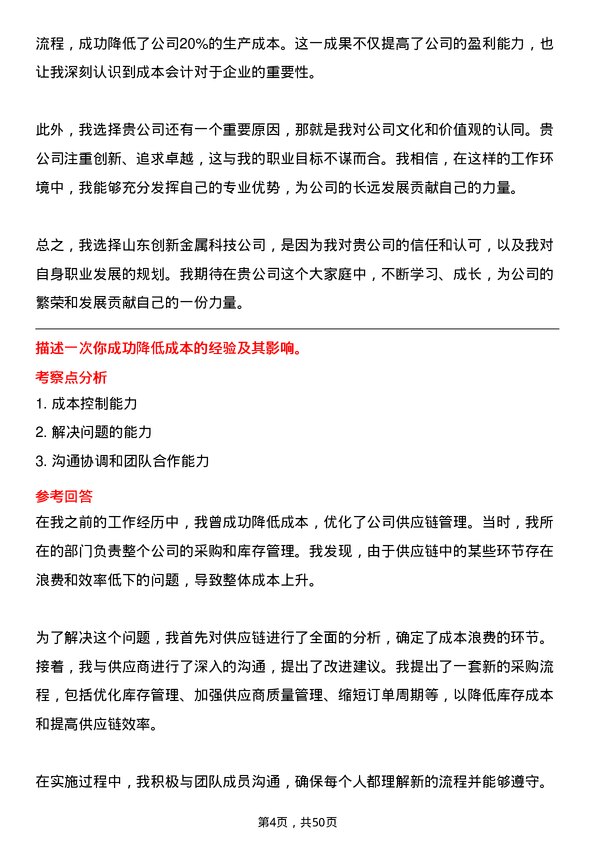 流程，成功降低了公司20%的生产成本。这一成果不仅提高了公司的盈利能力，也让我深刻认识到成本会计对于企业的重要性。

此外，我选择贵公司还有一个重要原因，那就是我对公司文化和价值观的认同。贵公司注重创新、追求卓越，这与我的职业目标不谋而合。我相信，在这样的工作环境中，我能够充分发挥自己的专业优势，为公司的长远发展贡献自己的力量。

总之，我选择山东创新金属科技公司，是因为我对贵公司的信任和认可，以及我对自身职业发展的规划。我期待在贵公司这个大家庭中，不断学习、成长，为公司的繁荣和发展贡献自己的一份力量。

描述一次你成功降低成本的经验及其影响。

考察点分析

1. 成本控制能力
2. 解决问题的能力
3. 沟通协调和团队合作能力

参考回答

在我之前的工作经历中，我曾成功降低成本，优化了公司供应链管理。当时，我所在的部门负责整个公司的采购和库存管理。我发现，由于供应链中的某些环节存在浪费和效率低下的问题，导致整体成本上升。

为了解决这个问题，我首先对供应链进行了全面的分析，确定了成本浪费的环节。接着，我与供应商进行了深入的沟通，提出了改进建议。我提出了一套新的采购流程，包括优化库存管理、加强供应商质量管理、缩短订单周期等，以降低库存成本和提高供应链效率。

在实施过程中，我积极与团队成员沟通，确保每个人都理解新的流程并能够遵守。

第4页，共50页